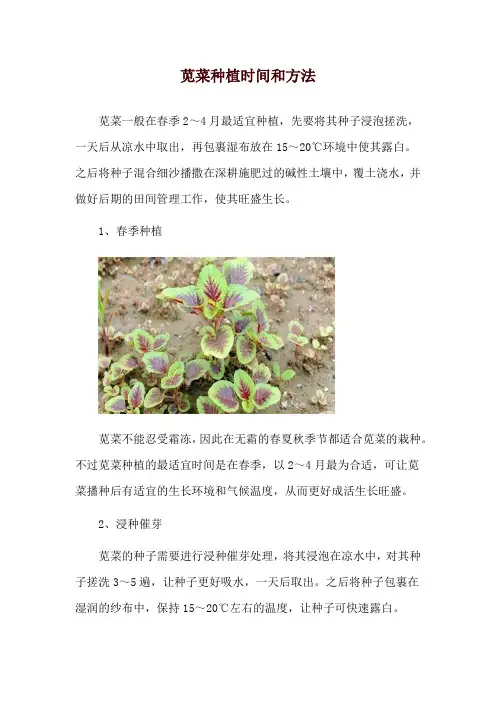 苋菜种植时间和方法

苋菜一般在春季 2～4 月最适宜种植，先要将其种子浸泡搓洗，一天后从凉水中取出，再包裹湿布放在 15～20℃环境中使其露白。之后将种子混合细沙播撒在深耕施肥过的碱性土壤中，覆土浇水，并做好后期的田间管理工作，使其旺盛生长。

1、春季种植

苋菜不能忍受霜冻，因此在无霜的春夏秋季节都适合苋菜的栽种。不过苋菜种植的最适宜时间是在春季，以 2～4 月最为合适，可让苋菜播种后有适宜的生长环境和气候温度，从而更好成活生长旺盛。

2、浸种催芽

苋菜的种子需要进行浸种催芽处理，将其浸泡在凉水中，对其种子搓洗 3～5 遍，让种子更好吸水，一天后取出。之后将种子包裹在湿润的纱布中，保持 15～20℃左右的温度，让种子可快速露白。